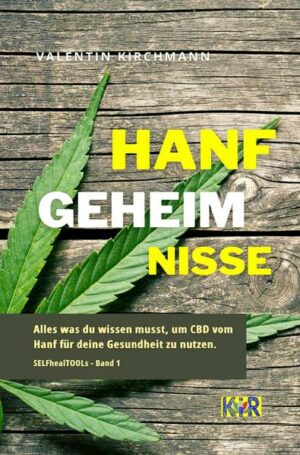 VALENTIN KIRCHMANN

HANF
GEHEIM
NISSE

Alles was du wissen musst, um CBD vom Hanf für deine Gesundheit zu nutzen.

SELFhealTOOLs - Band 1

KTR